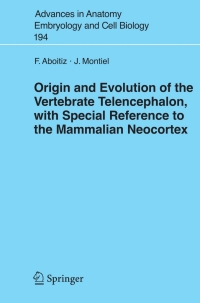 Advances in Anatomy
Embryology and Cell Biology
194

F. Aboitiz · J. Montiel

Origin and Evolution of the Vertebrate Telencephalon, with Special Reference to the Mammalian Neocortex

Springer